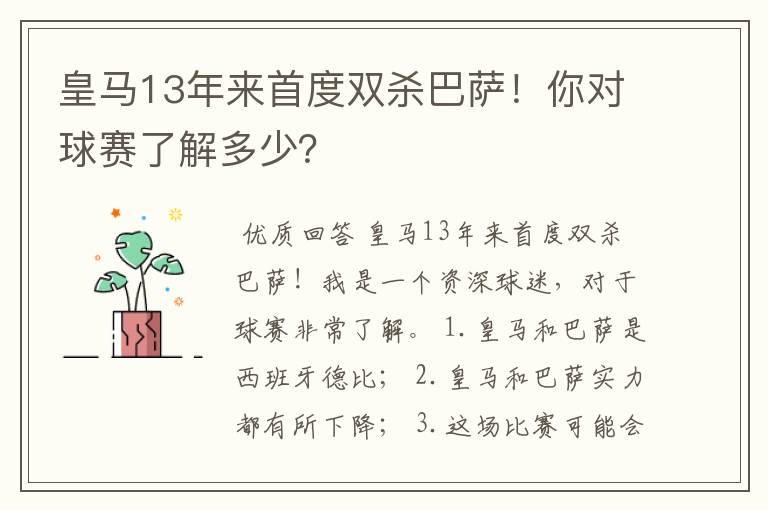 皇马13年来首度双杀巴萨！你对球赛了解多少?

优质回答 皇马13年来首度双杀巴萨！我是一个资深球迷，对于球赛非常了解。 1. 皇马和巴萨是西班牙德比； 2. 皇马和巴萨实力都有所下降； 3. 这场比赛可能会